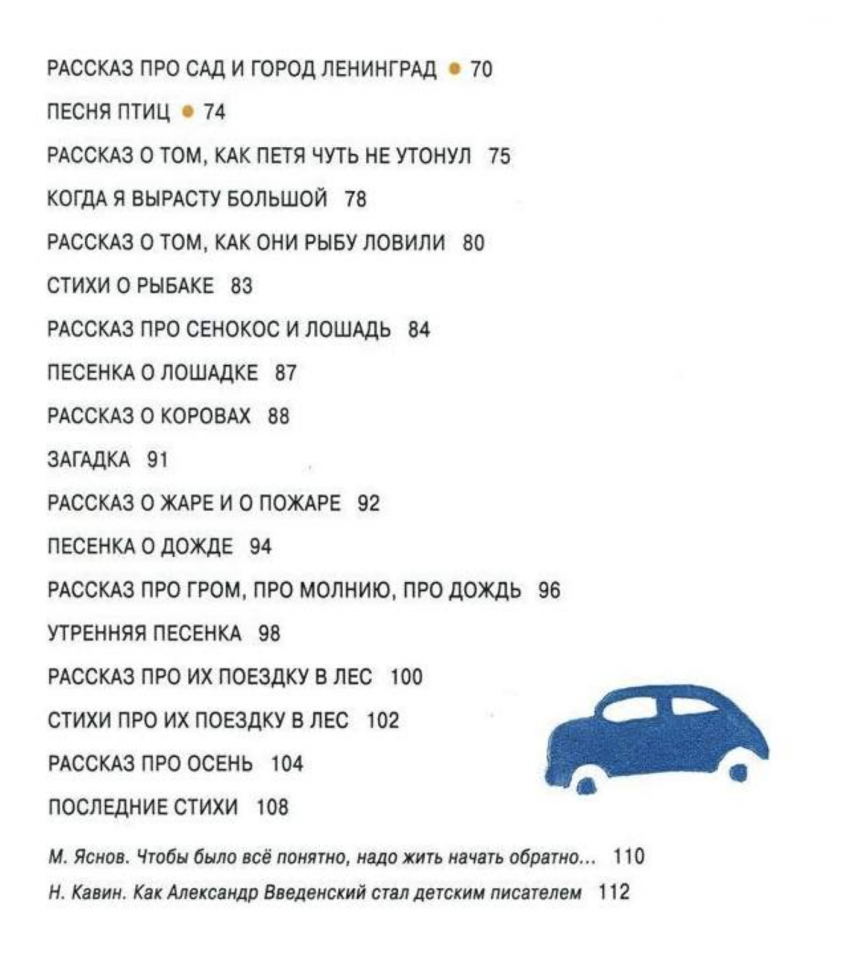 РАССКАЗ ПРО САД И ГОРОД ЛЕНИНГРАД • 70

ПЕСНЯ ПТИЦ • 74

РАССКАЗ О ТОМ, КАК ПЕТЯ ЧУТЬ НЕ УТОНУЛ 75

КОГДА Я ВЫРАСТУ БОЛЬШОЙ 78

РАССКАЗ О ТОМ, КАК ОНИ РЫБУ ЛОВИЛИ 80

СТИХИ О РЫБАКЕ 83

РАССКАЗ ПРО СЕНОКОС И ЛОШАДЬ 84

ПЕСЕНКА О ЛОШАДКЕ 87

РАССКАЗ О КОРОВАХ 88

ЗАГАДКА 91

РАССКАЗ О ЖАРЕ И О ПОЖАРЕ 92

ПЕСЕНКА О ДОЖДЕ 94

РАССКАЗ ПРО ГРОМ, ПРО МОЛНИЮ, ПРО ДОЖДЬ 96

УТРЕННЯЯ ПЕСЕНКА 98

РАССКАЗ ПРО ИХ ПОЕЗДКУ В ЛЕС 100

СТИХИ ПРО ИХ ПОЕЗДКУ В ЛЕС 102

РАССКАЗ ПРО ОСЕНЬ 104

ПОСЛЕДНИЕ СТИХИ 108

М. Яснов. Чтобы было всё понятно, надо жить начать обратно... 110

Н. Кавин. Как Александр Введенский стал детским писателем 112